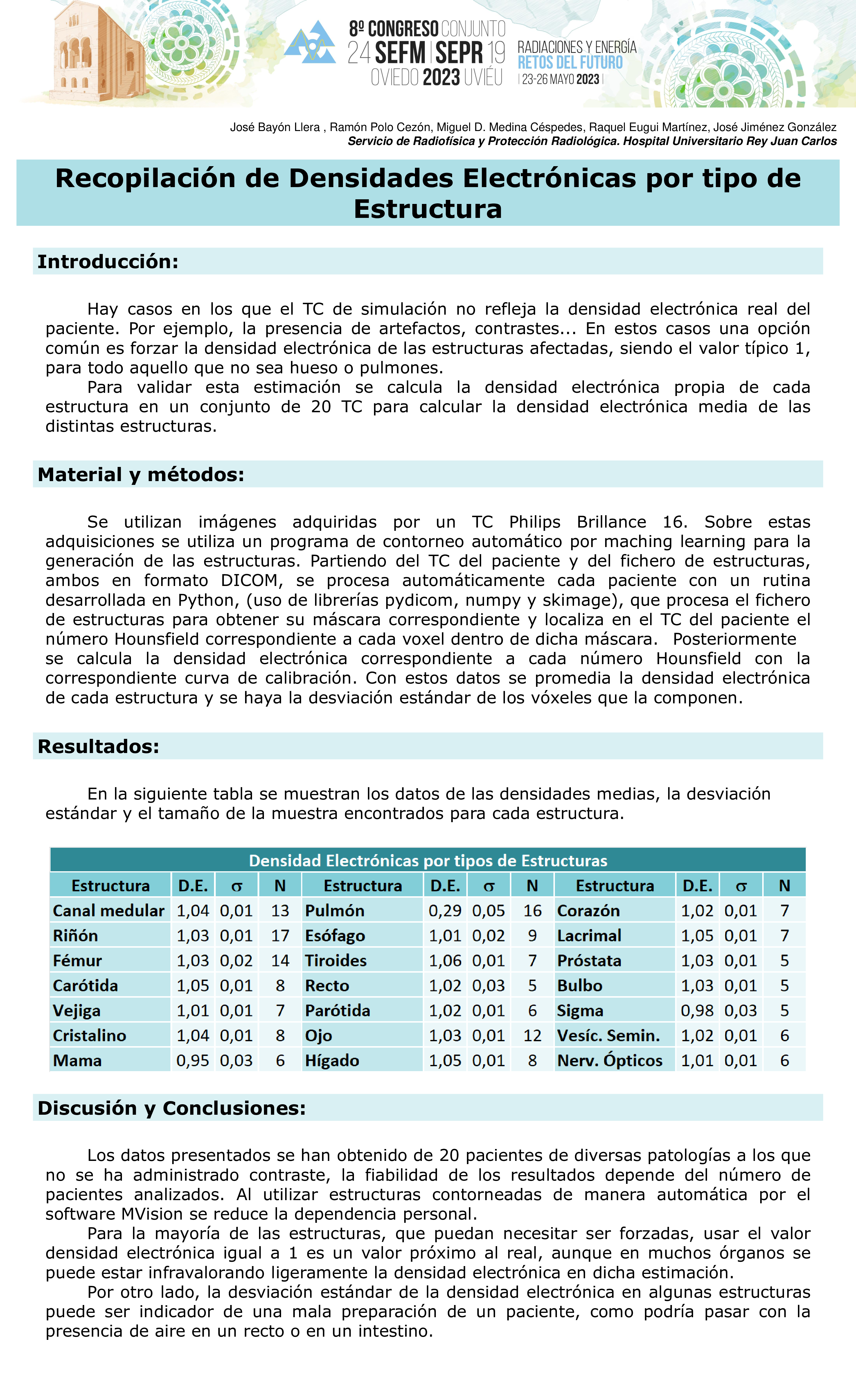 8º CONGRESO CONJUNTO
24 SEFM | SEPR 19
OVIEDO 2023 UVIÉU

RADIACIONES Y ENERGÍA
RETOS DEL FUTURO
| 23-26 MAYO 2023 |

José Bayón Llera , Ramón Polo Cezón, Miguel D. Medina Céspedes, Raquel Eugui Martínez, José Jiménez González
Servicio de Radiofísica y Protección Radiológica. Hospital Universitario Rey Juan Carlos

Recopilación de Densidades Electrónicas por tipo de Estructura

Introducción:

Hay casos en los que el TC de simulación no refleja la densidad electrónica real del paciente. Por ejemplo, la presencia de artefactos, contrastes... En estos casos una opción común es forzar la densidad electrónica de las estructuras afectadas, siendo el valor típico 1, para todo aquello que no sea hueso o pulmones.

Para validar esta estimación se calcula la densidad electrónica propia de cada estructura en un conjunto de 20 TC para calcular la densidad electrónica media de las distintas estructuras.

Material y métodos:

Se utilizan imágenes adquiridas por un TC Philips Brillance 16. Sobre estas adquisiciones se utiliza un programa de contorneo automático por maching learning para la generación de las estructuras. Partiendo del TC del paciente y del fichero de estructuras, ambos en formato DICOM, se procesa automáticamente cada paciente con un rutina desarrollada en Python, (uso de librerías pydicom, numpy y skimage), que procesa el fichero de estructuras para obtener su máscara correspondiente y localiza en el TC del paciente el número Hounsfield correspondiente a cada voxel dentro de dicha máscara. Posteriormente se calcula la densidad electrónica correspondiente a cada número Hounsfield con la correspondiente curva de calibración. Con estos datos se promedia la densidad electrónica de cada estructura y se haya la desviación estándar de los vóxeles que la componen.

Resultados:

En la siguiente tabla se muestran los datos de las densidades medias, la desviación estándar y el tamaño de la muestra encontrados para cada estructura.

Densidad Electrónicas por tipos de Estructuras

| Estructura | D.E. | σ | N | Estructura | D.E. | σ | N | Estructura | D.E. | σ | N |
|---|---|---|---|---|---|---|---|---|---|---|---|
| Canal medular | 1,04 | 0,01 | 13 | Pulmón | 0,29 | 0,05 | 16 | Corazón | 1,02 | 0,01 | 7 |
| Riñón | 1,03 | 0,01 | 17 | Esófago | 1,01 | 0,02 | 9 | Lacrimal | 1,05 | 0,01 | 7 |
| Fémur | 1,03 | 0,02 | 14 | Tiroides | 1,06 | 0,01 | 7 | Próstata | 1,03 | 0,01 | 5 |
| Carótida | 1,05 | 0,01 | 8 | Recto | 1,02 | 0,03 | 5 | Bulbo | 1,03 | 0,01 | 5 |
| Vejiga | 1,01 | 0,01 | 7 | Parótida | 1,02 | 0,01 | 6 | Sigma | 0,98 | 0,03 | 5 |
| Cristalino | 1,04 | 0,01 | 8 | Ojo | 1,03 | 0,01 | 12 | Vesíc. Semin. | 1,02 | 0,01 | 6 |
| Mama | 0,95 | 0,03 | 6 | Hígado | 1,05 | 0,01 | 8 | Nerv. Ópticos | 1,01 | 0,01 | 6 |

Discusión y Conclusiones:

Los datos presentados se han obtenido de 20 pacientes de diversas patologías a los que no se ha administrado contraste, la fiabilidad de los resultados depende del número de pacientes analizados. Al utilizar estructuras contorneadas de manera automática por el software MVision se reduce la dependencia personal.

Para la mayoría de las estructuras, que puedan necesitar ser forzadas, usar el valor densidad electrónica igual a 1 es un valor próximo al real, aunque en muchos órganos se puede estar infravalorando ligeramente la densidad electrónica en dicha estimación.

Por otro lado, la desviación estándar de la densidad electrónica en algunas estructuras puede ser indicador de una mala preparación de un paciente, como podría pasar con la presencia de aire en un recto o en un intestino.